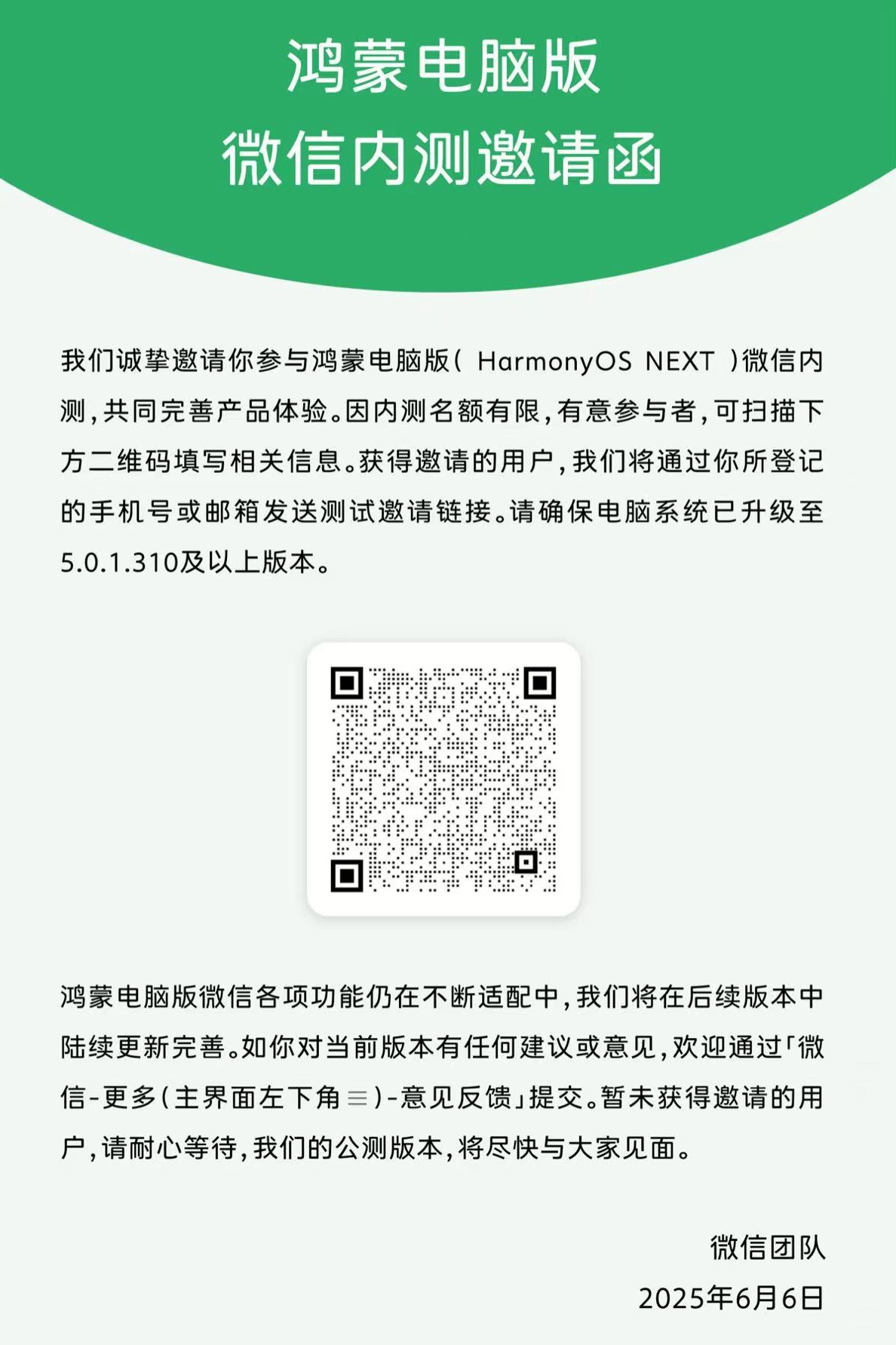 鸿蒙电脑版
微信内测邀请函

我们诚挚邀请你参与鸿蒙电脑版( HarmonyOS NEXT )微信内测，共同完善产品体验。因内测名额有限，有意参与者，可扫描下方二维码填写相关信息。获得邀请的用户，我们将通过你所登记的手机号或邮箱发送测试邀请链接。请确保电脑系统已升级至5.0.1.310及以上版本。

鸿蒙电脑版微信各项功能仍在不断适配中，我们将在后续版本中陆续更新完善。如你对当前版本有任何建议或意见，欢迎通过「微信-更多(主界面左下角≡)-意见反馈」提交。暂未获得邀请的用户，请耐心等待，我们的公测版本，将尽快与大家见面。

微信团队
2025年6月6日